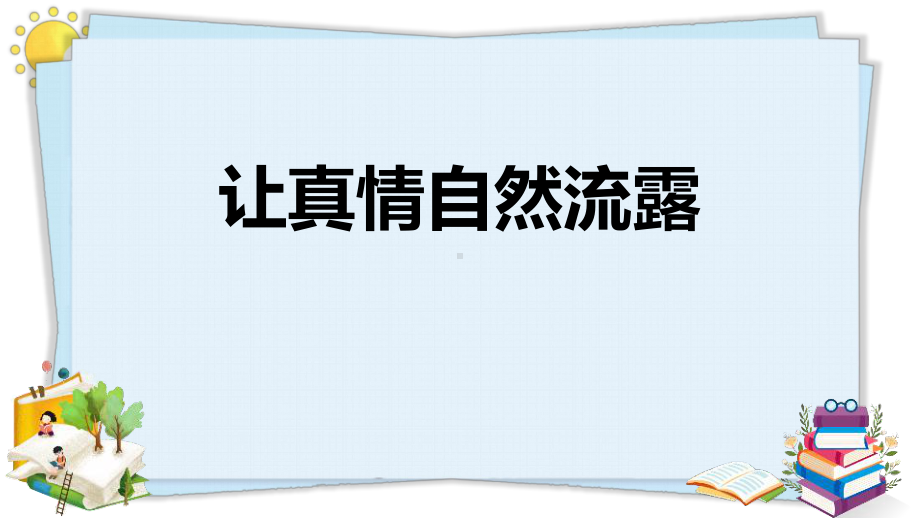 让真情自然流露